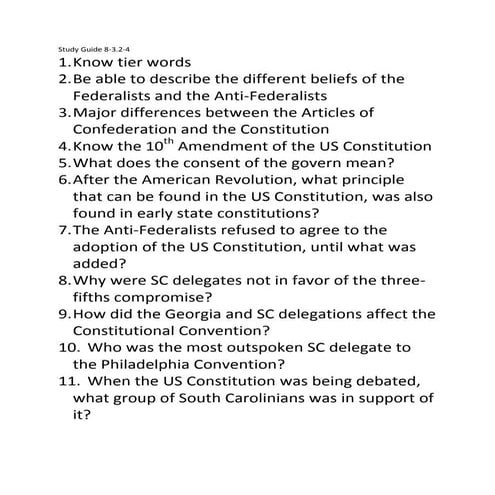 Study Guide 8-3.2-4

1. Know tier words
2. Be able to describe the different beliefs of the Federalists and the Anti-Federalists
3. Major differences between the Articles of Confederation and the Constitution
4. Know the $10^{th}$ Amendment of the US Constitution
5. What does the consent of the govern mean?
6. After the American Revolution, what principle that can be found in the US Constitution, was also found in early state constitutions?
7. The Anti-Federalists refused to agree to the adoption of the US Constitution, until what was added?
8. Why were SC delegates not in favor of the three-fifths compromise?
9. How did the Georgia and SC delegations affect the Constitutional Convention?
10. Who was the most outspoken SC delegate to the Philadelphia Convention?
11. When the US Constitution was being debated, what group of South Carolinians was in support of it?